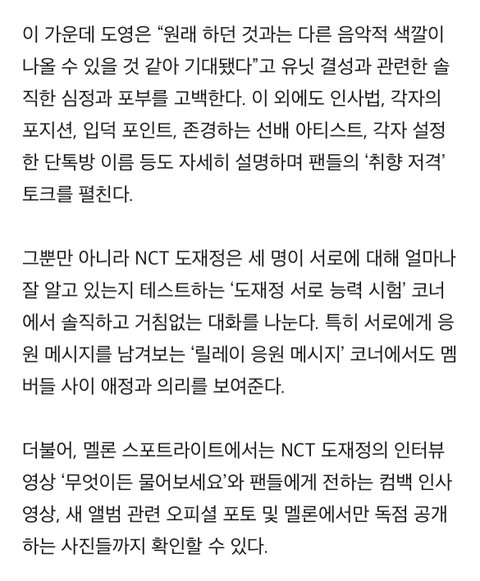 이 가운데 도영은 “원래 하던 것과는 다른 음악적 색깔이 나올 수 있을 것 같아 기대됐다”고 유닛 결성과 관련한 솔직한 심정과 포부를 고백한다. 이 외에도 인사법, 각자의 포지션, 입덕 포인트, 존경하는 선배 아티스트, 각자 설정한 단톡방 이름 등도 자세히 설명하며 팬들의 ‘취향 저격’ 토크를 펼친다.

그뿐만 아니라 NCT 도재정은 세 명이 서로에 대해 얼마나 잘 알고 있는지 테스트하는 ‘도재정 서로 능력 시험’ 코너에서 솔직하고 거침없는 대화를 나눈다. 특히 서로에게 응원 메시지를 남겨보는 ‘릴레이 응원 메시지’ 코너에서도 멤버들 사이 애정과 의리를 보여준다.

더불어, 멜론 스포트라이트에서는 NCT 도재정의 인터뷰 영상 ‘무엇이든 물어보세요’와 팬들에게 전하는 컴백 인사 영상, 새 앨범 관련 오피셜 포토 및 멜론에서만 독점 공개하는 사진들까지 확인할 수 있다.